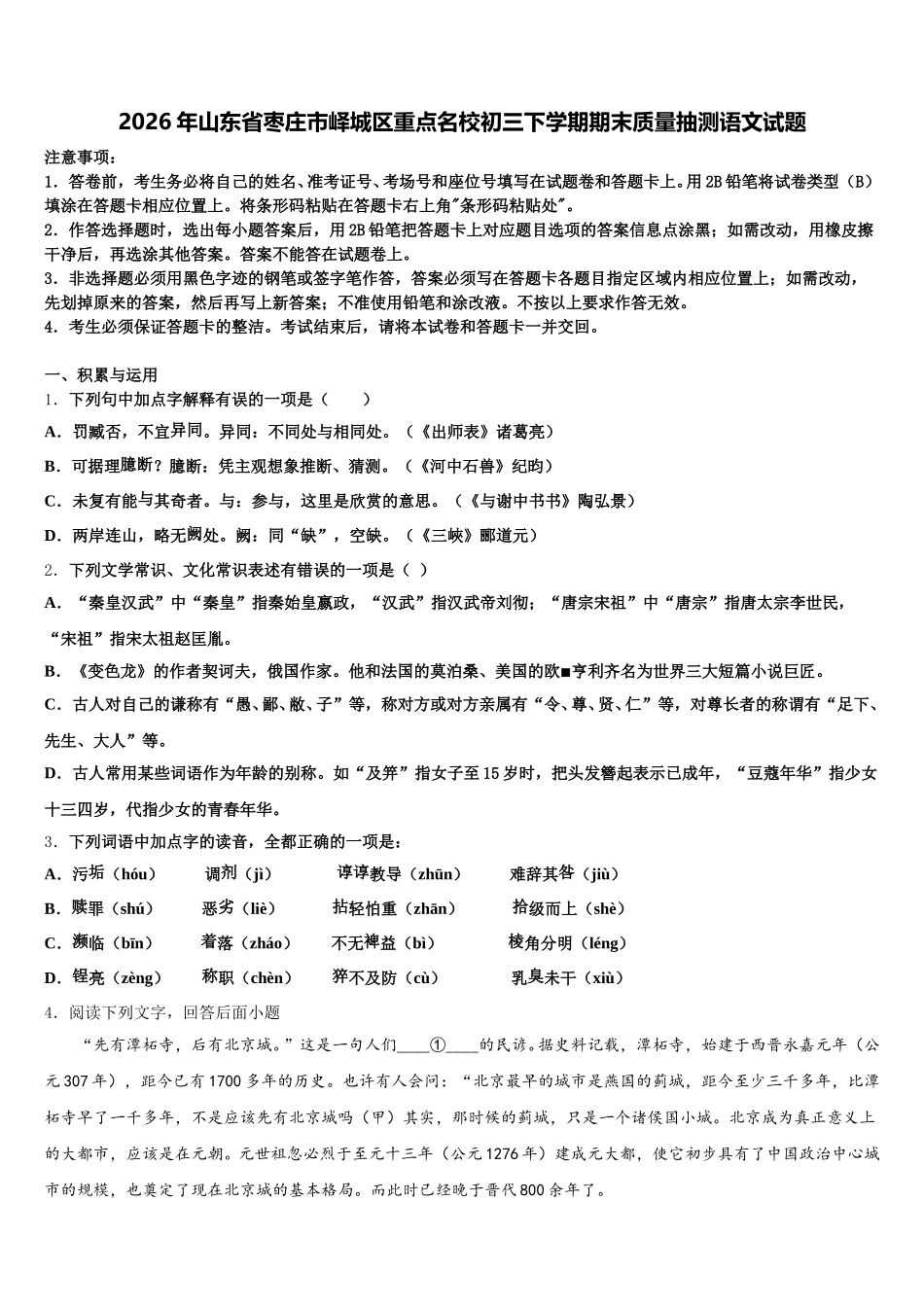 2026年山东省枣庄市峄城区重点名校初三下学期期末质量抽测语文试题

注意事项：
1．答卷前，考生务必将自己的姓名、准考证号、考场号和座位号填写在试题卷和答题卡上。用2B铅笔将试卷类型（B）填涂在答题卡相应位置上。将条形码粘贴在答题卡右上角"条形码粘贴处"。
2．作答选择题时，选出每小题答案后，用2B铅笔把答题卡上对应题目选项的答案信息点涂黑；如需改动，用橡皮擦干净后，再选涂其他答案。答案不能答在试题卷上。
3．非选择题必须用黑色字迹的钢笔或签字笔作答，答案必须写在答题卡各题目指定区域内相应位置上；如需改动，先划掉原来的答案，然后再写上新答案；不准使用铅笔和涂改液。不按以上要求作答无效。
4．考生必须保证答题卡的整洁。考试结束后，请将本试卷和答题卡一并交回。

一、积累与运用
1．下列句中加点字解释有误的一项是（　　）
A．罚臧否，不宜异同。异同：不同处与相同处。（《出师表》诸葛亮）
B．可据理臆断？臆断：凭主观想象推断、猜测。（《河中石兽》纪昀）
C．未复有能与其奇者。与：参与，这里是欣赏的意思。（《与谢中书书》陶弘景）
D．两岸连山，略无阙处。阙：同“缺”，空缺。（《三峡》郦道元）
2．下列文学常识、文化常识表述有错误的一项是（ ）
A．“秦皇汉武”中“秦皇”指秦始皇嬴政，“汉武”指汉武帝刘彻；“唐宗宋祖”中“唐宗”指唐太宗李世民，“宋祖”指宋太祖赵匡胤。
B．《变色龙》的作者契诃夫，俄国作家。他和法国的莫泊桑、美国的欧■亨利齐名为世界三大短篇小说巨匠。
C．古人对自己的谦称有“愚、鄙、敝、子”等，称对方或对方亲属有“令、尊、贤、仁”等，对尊长者的称谓有“足下、先生、大人”等。
D．古人常用某些词语作为年龄的别称。如“及笄”指女子至15岁时，把头发簪起表示已成年，“豆蔻年华”指少女十三四岁，代指少女的青春年华。
3．下列词语中加点字的读音，全都正确的一项是：
A．污垢（hóu）　调剂（jì）　谆谆教导（zhūn）　难辞其咎（jiù）
B．赎罪（shú）　恶劣（liè）　拈轻怕重（zhān）　拾级而上（shè）
C．濒临（bīn）　着落（zháo）　不无裨益（bì）　棱角分明（léng）
D．锃亮（zèng）　称职（chèn）　猝不及防（cù）　乳臭未干（xiù）
4．阅读下列文字，回答后面小题

“先有潭柘寺，后有北京城。”这是一句人们____①____的民谚。据史料记载，潭柘寺，始建于西晋永嘉元年（公元307年），距今已有1700多年的历史。也许有人会问：“北京最早的城市是燕国的蓟城，距今至少三千多年，比潭柘寺早了一千多年，不是应该先有北京城吗（甲）其实，那时候的蓟城，只是一个诸侯国小城。北京成为真正意义上的大都市，应该是在元朝。元世祖忽必烈于至元十三年（公元1276年）建成元大都，使它初步具有了中国政治中心城市的规模，也奠定了现在北京城的基本格局。而此时已经晚于晋代800余年了。